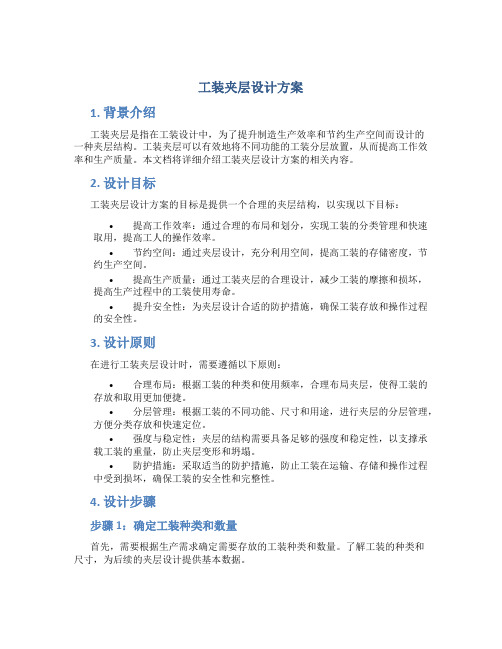 工装夹层设计方案

1. 背景介绍

工装夹层是指在工装设计中，为了提升制造生产效率和节约生产空间而设计的一种夹层结构。工装夹层可以有效地将不同功能的工装分层放置，从而提高工作效率和生产质量。本文档将详细介绍工装夹层设计方案的相关内容。

2. 设计目标

工装夹层设计方案的目标是提供一个合理的夹层结构，以实现以下目标：

• 提高工作效率：通过合理的布局和划分，实现工装的分类管理和快速取用，提高工人的操作效率。
• 节约空间：通过夹层设计，充分利用空间，提高工装的存储密度，节约生产空间。
• 提高生产质量：通过工装夹层的合理设计，减少工装的摩擦和损坏，提高生产过程中的工装使用寿命。
• 提升安全性：为夹层设计合适的防护措施，确保工装存放和操作过程的安全性。

3. 设计原则

在进行工装夹层设计时，需要遵循以下原则：

• 合理布局：根据工装的种类和使用频率，合理布局夹层，使得工装的存放和取用更加便捷。
• 分层管理：根据工装的不同功能、尺寸和用途，进行夹层的分层管理，方便分类存放和快速定位。
• 强度与稳定性：夹层的结构需要具备足够的强度和稳定性，以支撑承载工装的重量，防止夹层变形和坍塌。
• 防护措施：采取适当的防护措施，防止工装在运输、存储和操作过程中受到损坏，确保工装的安全性和完整性。

4. 设计步骤

步骤 1：确定工装种类和数量

首先，需要根据生产需求确定需要存放的工装种类和数量。了解工装的种类和尺寸，为后续的夹层设计提供基本数据。